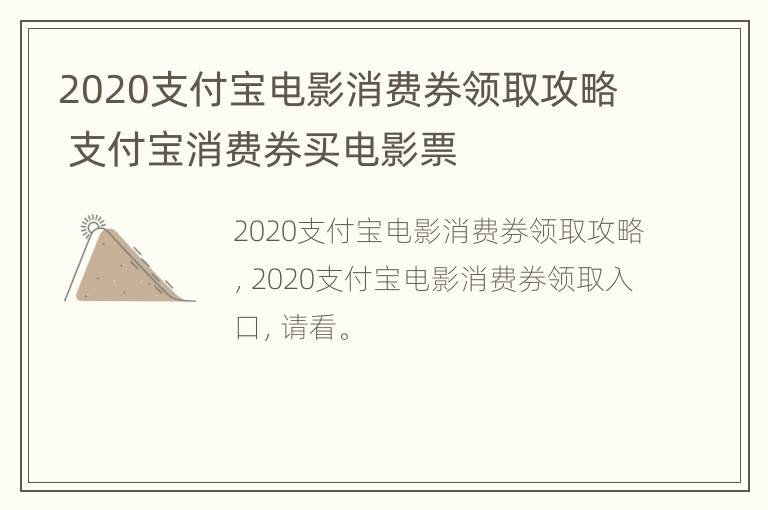 2020支付宝电影消费券领取攻略 支付宝消费券买电影票

2020支付宝电影消费券领取攻略, 2020支付宝电影消费券领取入口, 请看。